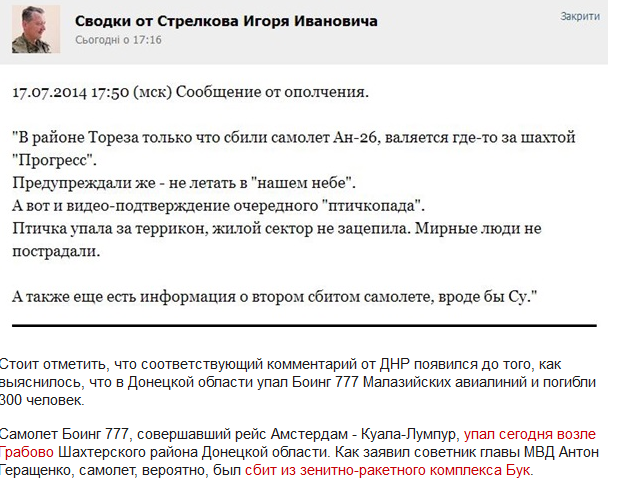 Сводки от Стрелкова Игоря Ивановича
Сьогодні о 17:16
Закрити

17.07.2014 17:50 (мск) Сообщение от ополчения.

"В районе Тореза только что сбили самолет Ан-26, валяется где-то за шахтой "Прогресс".
Предупреждали же - не летать в "нашем небе".
А вот и видео-подтверждение очередного "птичкопада".
Птичка упала за террикон, жилой сектор не зацепила. Мирные люди не пострадали.

А также еще есть информация о втором сбитом самолете, вроде бы Су."

Стоит отметить, что соответствующий комментарий от ДНР появился до того, как выяснилось, что в Донецкой области упал Боинг 777 Малазийских авиалиний и погибли 300 человек.

Самолет Боинг 777, совершавший рейс Амстердам - Куала-Лумпур, упал сегодня возле Грабово Шахтерского района Донецкой области. Как заявил советник главы МВД Антон Геращенко, самолет, вероятно, был сбит из зенитно-ракетного комплекса Бук.